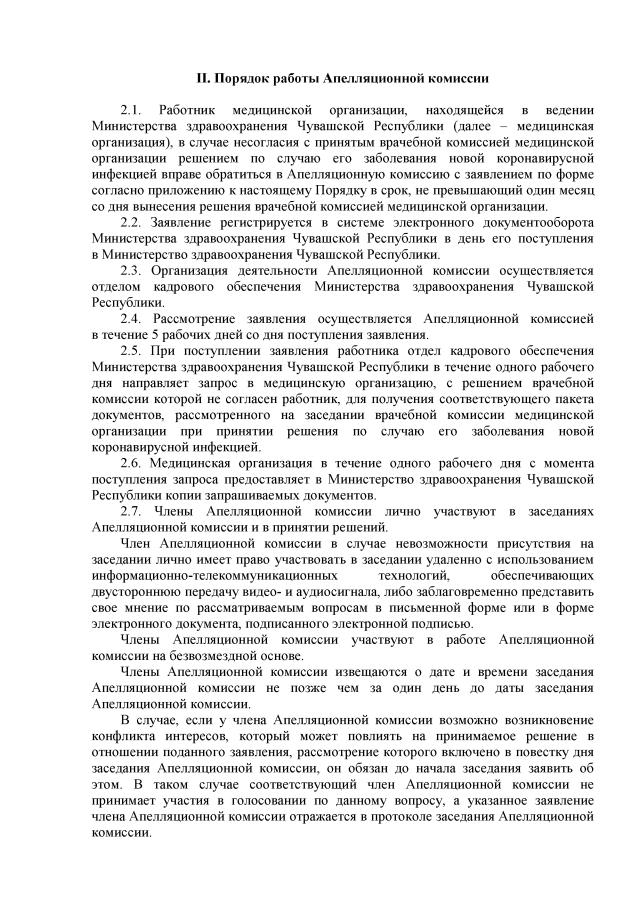 II. Порядок работы Апелляционной комиссии

2.1. Работник медицинской организации, находящейся в ведении Министерства здравоохранения Чувашской Республики (далее – медицинская организация), в случае несогласия с принятым врачебной комиссией медицинской организации решением по случаю его заболевания новой коронавирусной инфекцией вправе обратиться в Апелляционную комиссию с заявлением по форме согласно приложению к настоящему Порядку в срок, не превышающий один месяц со дня вынесения решения врачебной комиссией медицинской организации.

2.2. Заявление регистрируется в системе электронного документооборота Министерства здравоохранения Чувашской Республики в день его поступления в Министерство здравоохранения Чувашской Республики.

2.3. Организация деятельности Апелляционной комиссии осуществляется отделом кадрового обеспечения Министерства здравоохранения Чувашской Республики.

2.4. Рассмотрение заявления осуществляется Апелляционной комиссией в течение 5 рабочих дней со дня поступления заявления.

2.5. При поступлении заявления работника отдел кадрового обеспечения Министерства здравоохранения Чувашской Республики в течение одного рабочего дня направляет запрос в медицинскую организацию, с решением врачебной комиссии которой не согласен работник, для получения соответствующего пакета документов, рассмотренного на заседании врачебной комиссии медицинской организации при принятии решения по случаю его заболевания новой коронавирусной инфекцией.

2.6. Медицинская организация в течение одного рабочего дня с момента поступления запроса предоставляет в Министерство здравоохранения Чувашской Республики копии запрашиваемых документов.

2.7. Члены Апелляционной комиссии лично участвуют в заседаниях Апелляционной комиссии и в принятии решений.

Член Апелляционной комиссии в случае невозможности присутствия на заседании лично имеет право участвовать в заседании удаленно с использованием информационно-телекоммуникационных технологий, обеспечивающих двустороннюю передачу видео- и аудиосигнала, либо заблаговременно представить свое мнение по рассматриваемым вопросам в письменной форме или в форме электронного документа, подписанного электронной подписью.

Члены Апелляционной комиссии участвуют в работе Апелляционной комиссии на безвозмездной основе.

Члены Апелляционной комиссии извещаются о дате и времени заседания Апелляционной комиссии не позже чем за один день до даты заседания Апелляционной комиссии.

В случае, если у члена Апелляционной комиссии возможно возникновение конфликта интересов, который может повлиять на принимаемое решение в отношении поданного заявления, рассмотрение которого включено в повестку дня заседания Апелляционной комиссии, он обязан до начала заседания заявить об этом. В таком случае соответствующий член Апелляционной комиссии не принимает участия в голосовании по данному вопросу, а указанное заявление члена Апелляционной комиссии отражается в протоколе заседания Апелляционной комиссии.